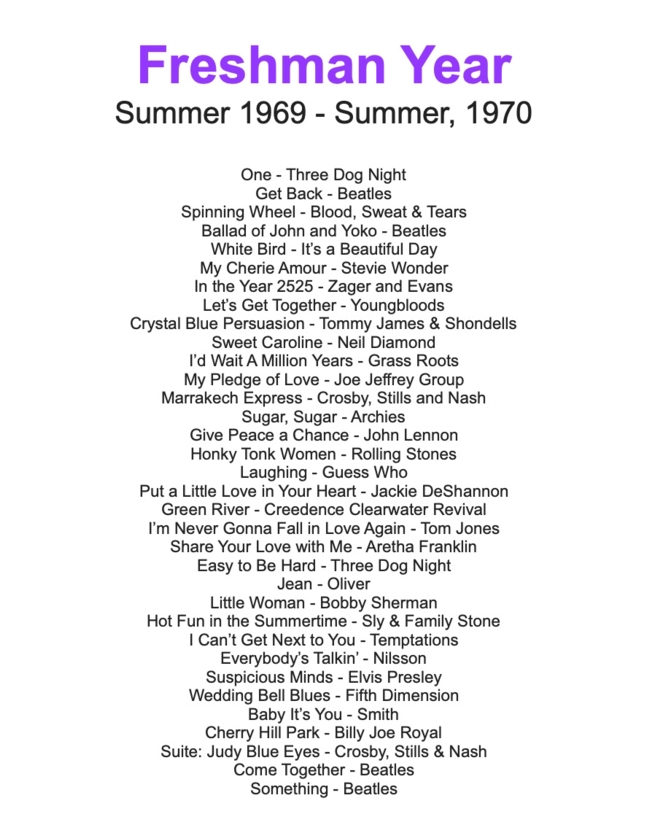 Freshman Year
Summer 1969 - Summer, 1970

One - Three Dog Night
Get Back - Beatles
Spinning Wheel - Blood, Sweat & Tears
Ballad of John and Yoko - Beatles
White Bird - It's a Beautiful Day
My Cherie Amour - Stevie Wonder
In the Year 2525 - Zager and Evans
Let's Get Together - Youngbloods
Crystal Blue Persuasion - Tommy James & Shondells
Sweet Caroline - Neil Diamond
I'd Wait A Million Years - Grass Roots
My Pledge of Love - Joe Jeffrey Group
Marrakech Express - Crosby, Stills and Nash
Sugar, Sugar - Archies
Give Peace a Chance - John Lennon
Honky Tonk Women - Rolling Stones
Laughing - Guess Who
Put a Little Love in Your Heart - Jackie DeShannon
Green River - Creedence Clearwater Revival
I'm Never Gonna Fall in Love Again - Tom Jones
Share Your Love with Me - Aretha Franklin
Easy to Be Hard - Three Dog Night
Jean - Oliver
Little Woman - Bobby Sherman
Hot Fun in the Summertime - Sly & Family Stone
I Can't Get Next to You - Temptations
Everybody's Talkin' - Nilsson
Suspicious Minds - Elvis Presley
Wedding Bell Blues - Fifth Dimension
Baby It's You - Smith
Cherry Hill Park - Billy Joe Royal
Suite: Judy Blue Eyes - Crosby, Stills & Nash
Come Together - Beatles
Something - Beatles